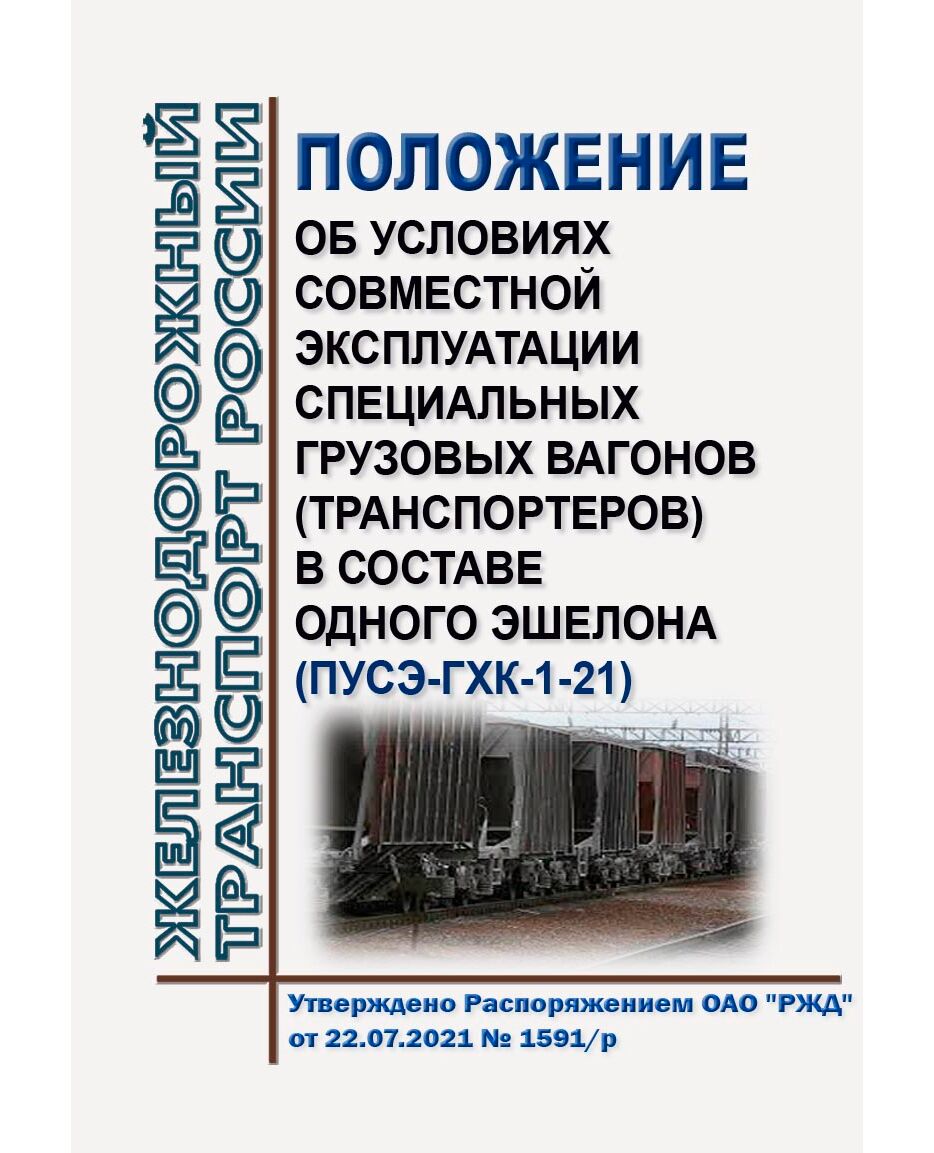 ЖЕЛЕЗНОДОРОЖНЫЙ
ТРАНСПОРТ РОССИИ

ПОЛОЖЕНИЕ
ОБ УСЛОВИЯХ
СОВМЕСТНОЙ
ЭКСПЛУАТАЦИИ
СПЕЦИАЛЬНЫХ
ГРУЗОВЫХ ВАГОНОВ
(ТРАНСПОРТЕРОВ)
В СОСТАВЕ
ОДНОГО ЭШЕЛОНА
(ПУСЭ-ГХК-1-21)

Утверждено Распоряжением ОАО "РЖД"
от 22.07.2021 № 1591/р